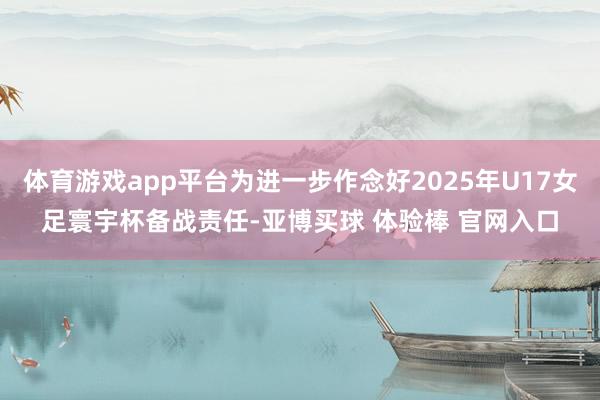 体育游戏app平台为进一步作念好2025年U17女足寰宇杯备战责任-亚博买球 体验棒 官网入口